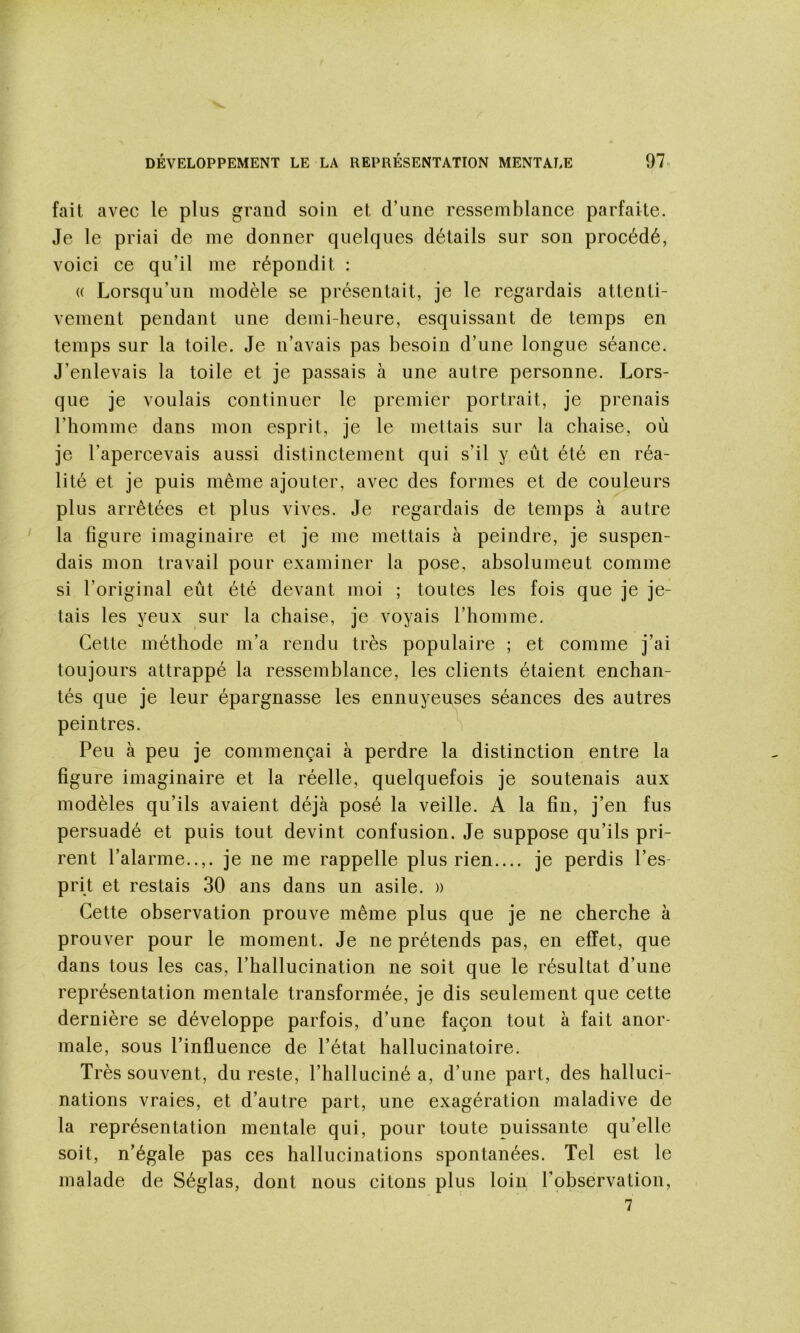 DÉVELOPPEMENT LE LA REPRÉSENTATION MENTALE 97

fait avec le plus grand soin et d'une ressemblance parfaite. Je le priai de me donner quelques détails sur son procédé, voici ce qu'il me répondit :

« Lorsqu'un modèle se présentait, je le regardais attentivement pendant une demi-heure, esquissant de temps en temps sur la toile. Je n'avais pas besoin d'une longue séance. J'enlevais la toile et je passais à une autre personne. Lorsque je voulais continuer le premier portrait, je prenais l'homme dans mon esprit, je le mettais sur la chaise, où je l'apercevais aussi distinctement qui s'il y eût été en réalité et je puis même ajouter, avec des formes et de couleurs plus arrêtées et plus vives. Je regardais de temps à autre la figure imaginaire et je me mettais à peindre, je suspendais mon travail pour examiner la pose, absolumeut comme si l'original eût été devant moi ; toutes les fois que je jetais les yeux sur la chaise, je voyais l'homme. Cette méthode m'a rendu très populaire ; et comme j'ai toujours attrappé la ressemblance, les clients étaient enchantés que je leur épargnasse les ennuyeuses séances des autres peintres.

Peu à peu je commençai à perdre la distinction entre la figure imaginaire et la réelle, quelquefois je soutenais aux modèles qu'ils avaient déjà posé la veille. A la fin, j'en fus persuadé et puis tout devint confusion. Je suppose qu'ils prirent l'alarme..,. je ne me rappelle plus rien.... je perdis l'esprit et restais 30 ans dans un asile. »

Cette observation prouve même plus que je ne cherche à prouver pour le moment. Je ne prétends pas, en effet, que dans tous les cas, l'hallucination ne soit que le résultat d'une représentation mentale transformée, je dis seulement que cette dernière se développe parfois, d'une façon tout à fait anormale, sous l'influence de l'état hallucinatoire.

Très souvent, du reste, l'halluciné a, d'une part, des hallucinations vraies, et d'autre part, une exagération maladive de la représentation mentale qui, pour toute puissante qu'elle soit, n'égale pas ces hallucinations spontanées. Tel est le malade de Séglas, dont nous citons plus loin l'observation,

7